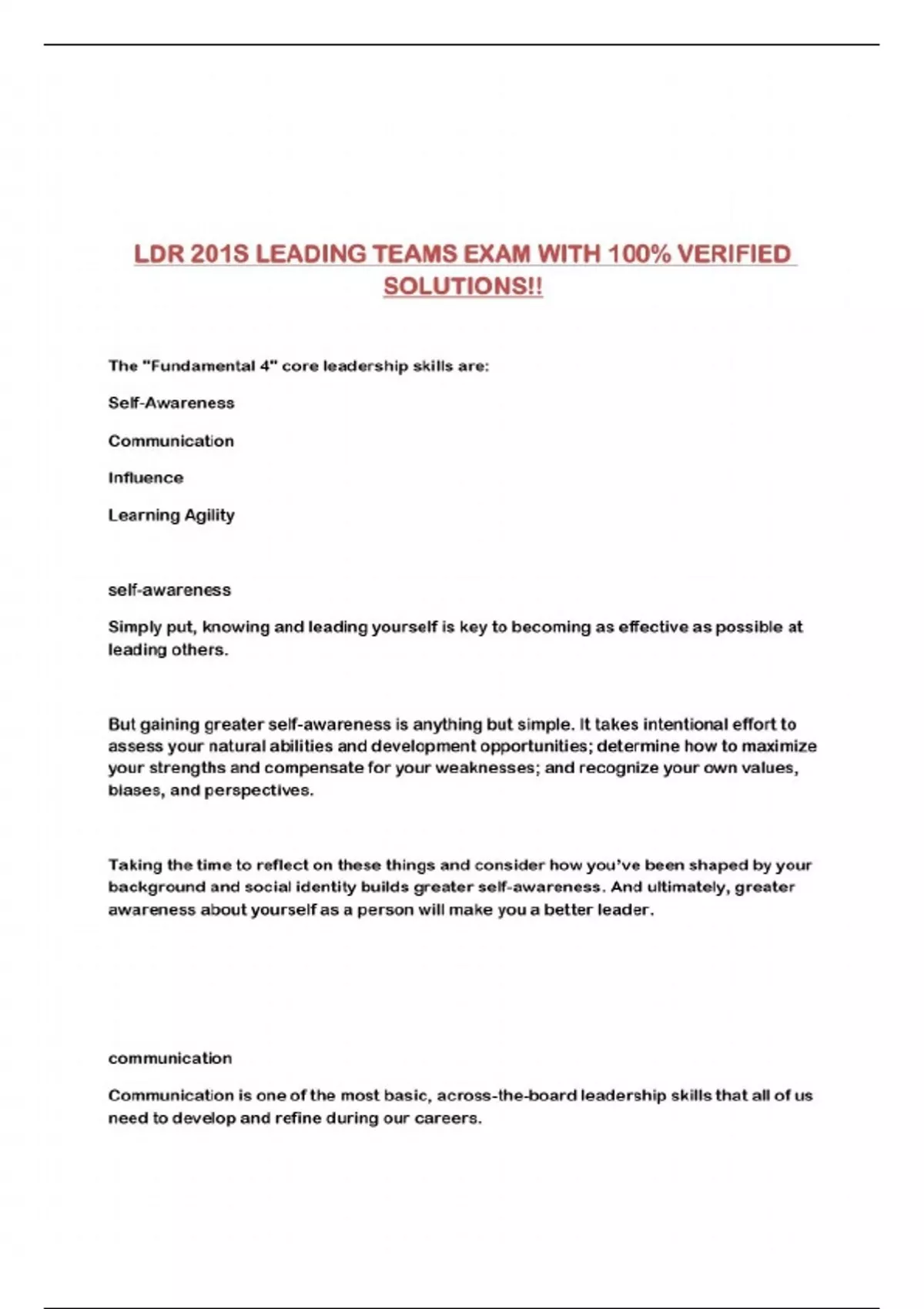 LDR 201S LEADING TEAMS EXAM WITH 100% VERIFIED SOLUTIONS!!

The "Fundamental 4" core leadership skills are:

Self-Awareness

Communication

Influence

Learning Agility

self-awareness

Simply put, knowing and leading yourself is key to becoming as effective as possible at leading others.

But gaining greater self-awareness is anything but simple. It takes intentional effort to assess your natural abilities and development opportunities; determine how to maximize your strengths and compensate for your weaknesses; and recognize your own values, biases, and perspectives.

Taking the time to reflect on these things and consider how you've been shaped by your background and social identity builds greater self-awareness. And ultimately, greater awareness about yourself as a person will make you a better leader.

communication

Communication is one of the most basic, across-the-board leadership skills that all of us need to develop and refine during our careers.